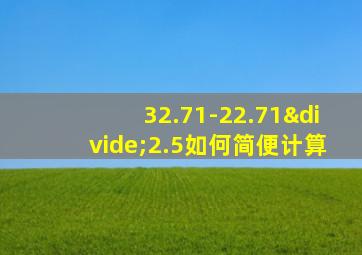 32.71-22.71&divide;2.5如何简便计算